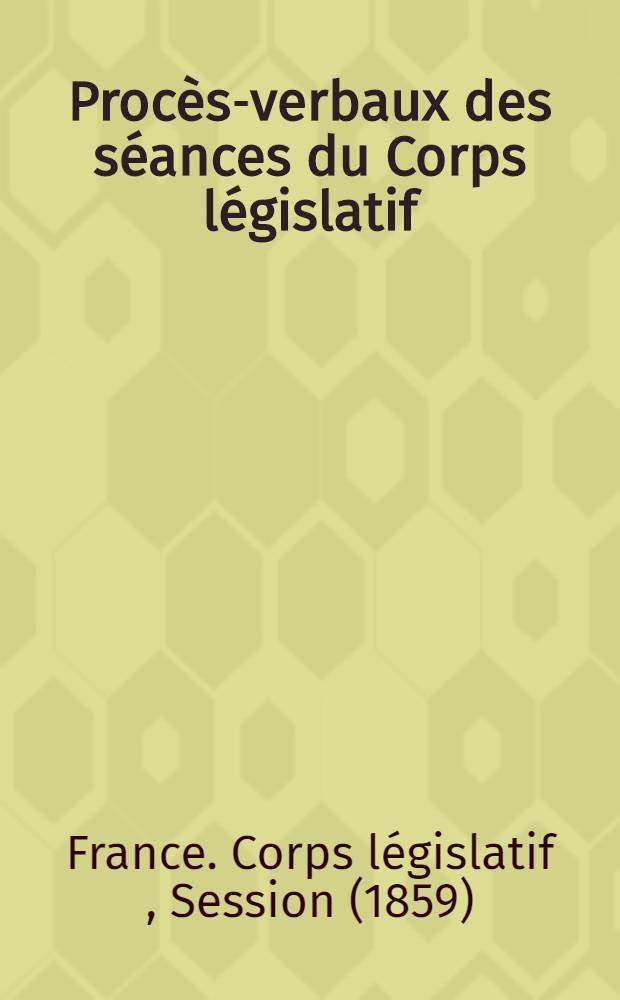 Procès-verbaux des séances du Corps législatif

France. Corps législatif , Session (1859)